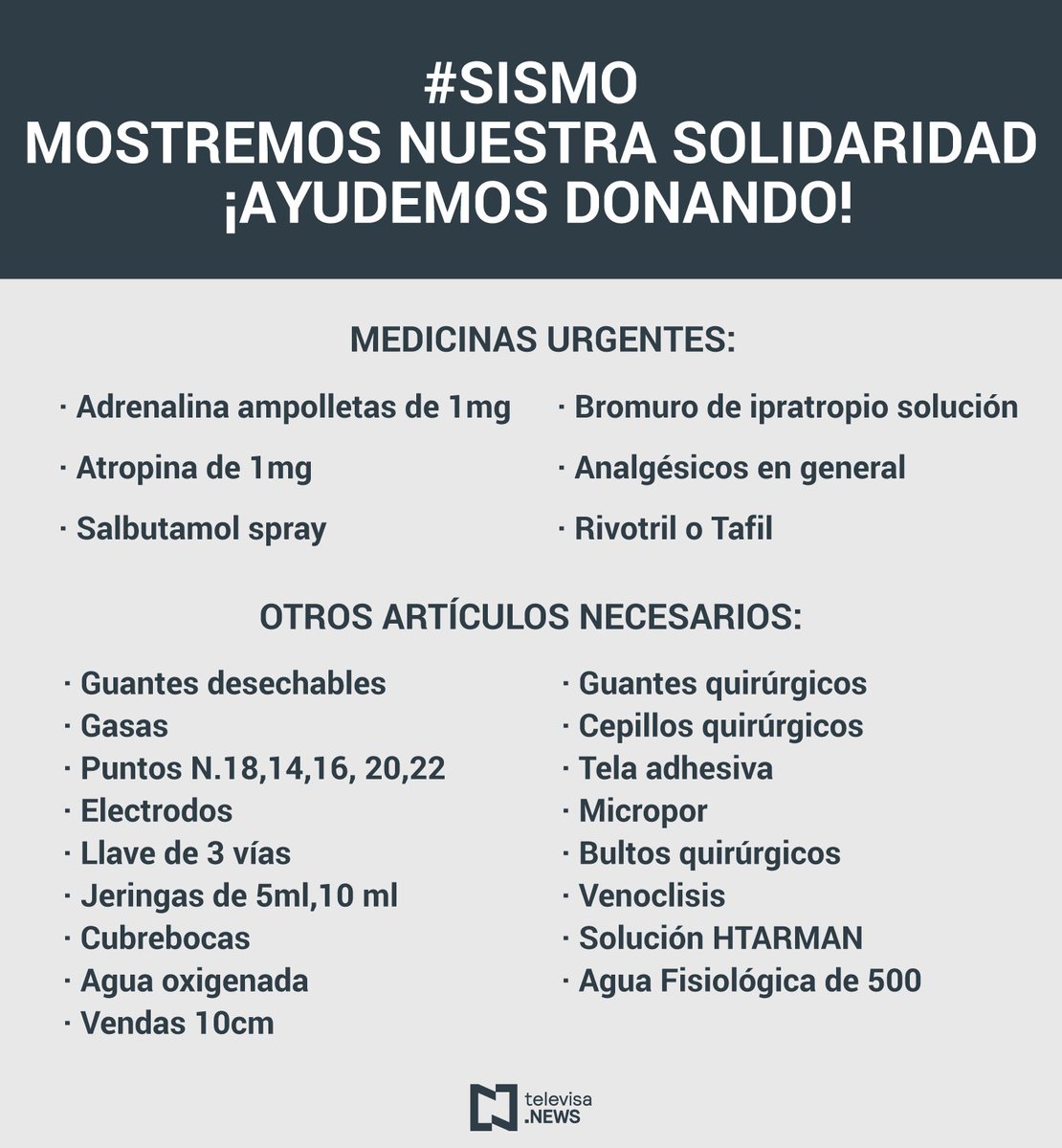 #SISMO
MOSTREMOS NUESTRA SOLIDARIDAD
¡AYUDEMOS DONANDO!

MEDICINAS URGENTES:

· Adrenalina ampolletas de 1mg
· Atropina de 1mg
· Salbutamol spray

· Bromuro de ipratropio solución
· Analgésicos en general
· Rivotril o Tafil

OTROS ARTÍCULOS NECESARIOS:

· Guantes desechables
· Gasas
· Puntos N.18,14,16, 20,22
· Electrodos
· Llave de 3 vías
· Jeringas de 5ml,10 ml
· Cubrebocas
· Agua oxigenada
· Vendas 10cm

· Guantes quirúrgicos
· Cepillos quirúrgicos
· Tela adhesiva
· Micropor
· Bultos quirúrgicos
· Venoclisis
· Solución HTARMAN
· Agua Fisiológica de 500

televisa .NEWS